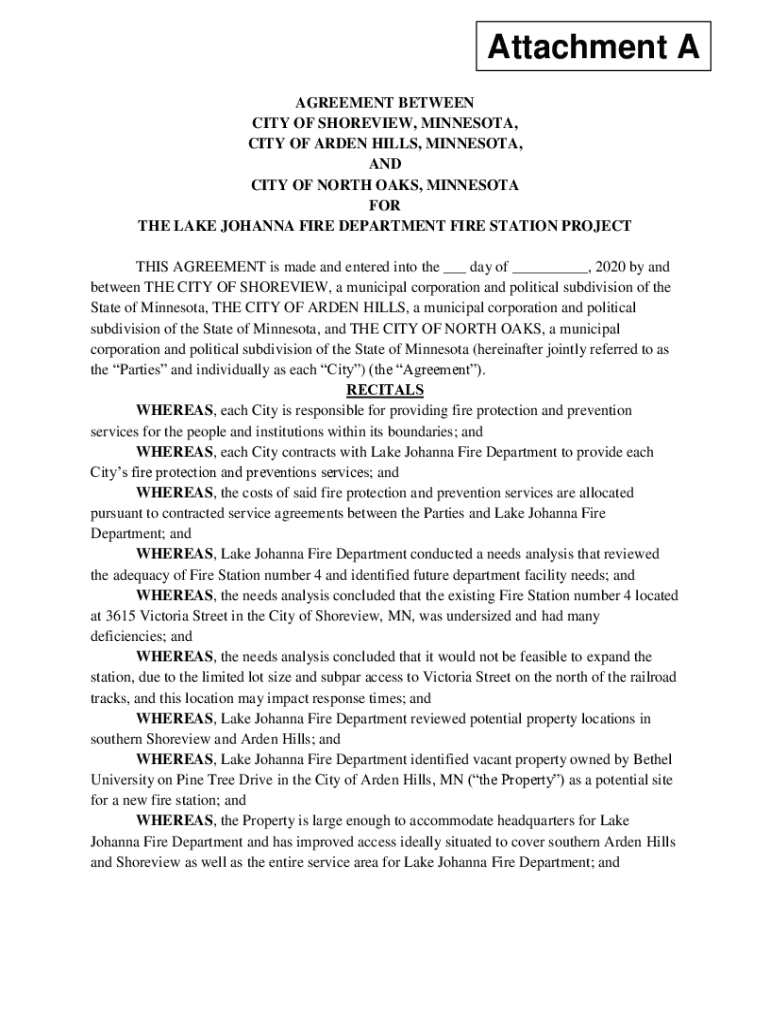 Attachment A

AGREEMENT BETWEEN
CITY OF SHOREVIEW, MINNESOTA,
CITY OF ARDEN HILLS, MINNESOTA,
AND
CITY OF NORTH OAKS, MINNESOTA
FOR
THE LAKE JOHANNA FIRE DEPARTMENT FIRE STATION PROJECT

THIS AGREEMENT is made and entered into the ___ day of __________, 2020 by and between THE CITY OF SHOREVIEW, a municipal corporation and political subdivision of the State of Minnesota, THE CITY OF ARDEN HILLS, a municipal corporation and political subdivision of the State of Minnesota, and THE CITY OF NORTH OAKS, a municipal corporation and political subdivision of the State of Minnesota (hereinafter jointly referred to as the "Parties" and individually as each "City") (the "Agreement").

RECITALS

WHEREAS, each City is responsible for providing fire protection and prevention services for the people and institutions within its boundaries; and

WHEREAS, each City contracts with Lake Johanna Fire Department to provide each City's fire protection and preventions services; and

WHEREAS, the costs of said fire protection and prevention services are allocated pursuant to contracted service agreements between the Parties and Lake Johanna Fire Department; and

WHEREAS, Lake Johanna Fire Department conducted a needs analysis that reviewed the adequacy of Fire Station number 4 and identified future department facility needs; and

WHEREAS, the needs analysis concluded that the existing Fire Station number 4 located at 3615 Victoria Street in the City of Shoreview, MN, was undersized and had many deficiencies; and

WHEREAS, the needs analysis concluded that it would not be feasible to expand the station, due to the limited lot size and subpar access to Victoria Street on the north of the railroad tracks, and this location may impact response times; and

WHEREAS, Lake Johanna Fire Department reviewed potential property locations in southern Shoreview and Arden Hills; and

WHEREAS, Lake Johanna Fire Department identified vacant property owned by Bethel University on Pine Tree Drive in the City of Arden Hills, MN ("the Property") as a potential site for a new fire station; and

WHEREAS, the Property is large enough to accommodate headquarters for Lake Johanna Fire Department and has improved access ideally situated to cover southern Arden Hills and Shoreview as well as the entire service area for Lake Johanna Fire Department; and